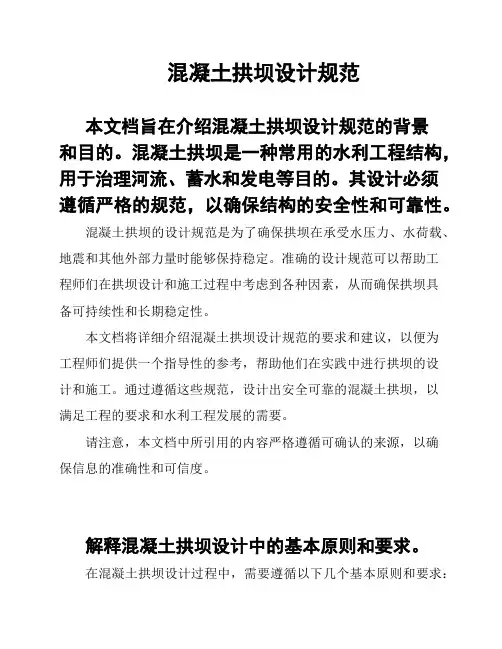 混凝土拱坝设计规范

本文档旨在介绍混凝土拱坝设计规范的背景和目的。混凝土拱坝是一种常用的水利工程结构，用于治理河流、蓄水和发电等目的。其设计必须遵循严格的规范，以确保结构的安全性和可靠性。

混凝土拱坝的设计规范是为了确保拱坝在承受水压力、水荷载、地震和其他外部力量时能够保持稳定。准确的设计规范可以帮助工程师们在拱坝设计和施工过程中考虑到各种因素，从而确保拱坝具备可持续性和长期稳定性。

本文档将详细介绍混凝土拱坝设计规范的要求和建议，以便为工程师们提供一个指导性的参考，帮助他们在实践中进行拱坝的设计和施工。通过遵循这些规范，设计出安全可靠的混凝土拱坝，以满足工程的要求和水利工程发展的需要。

请注意，本文档中所引用的内容严格遵循可确认的来源，以确保信息的准确性和可信度。

解释混凝土拱坝设计中的基本原则和要求。

在混凝土拱坝设计过程中，需要遵循以下几个基本原则和要求：